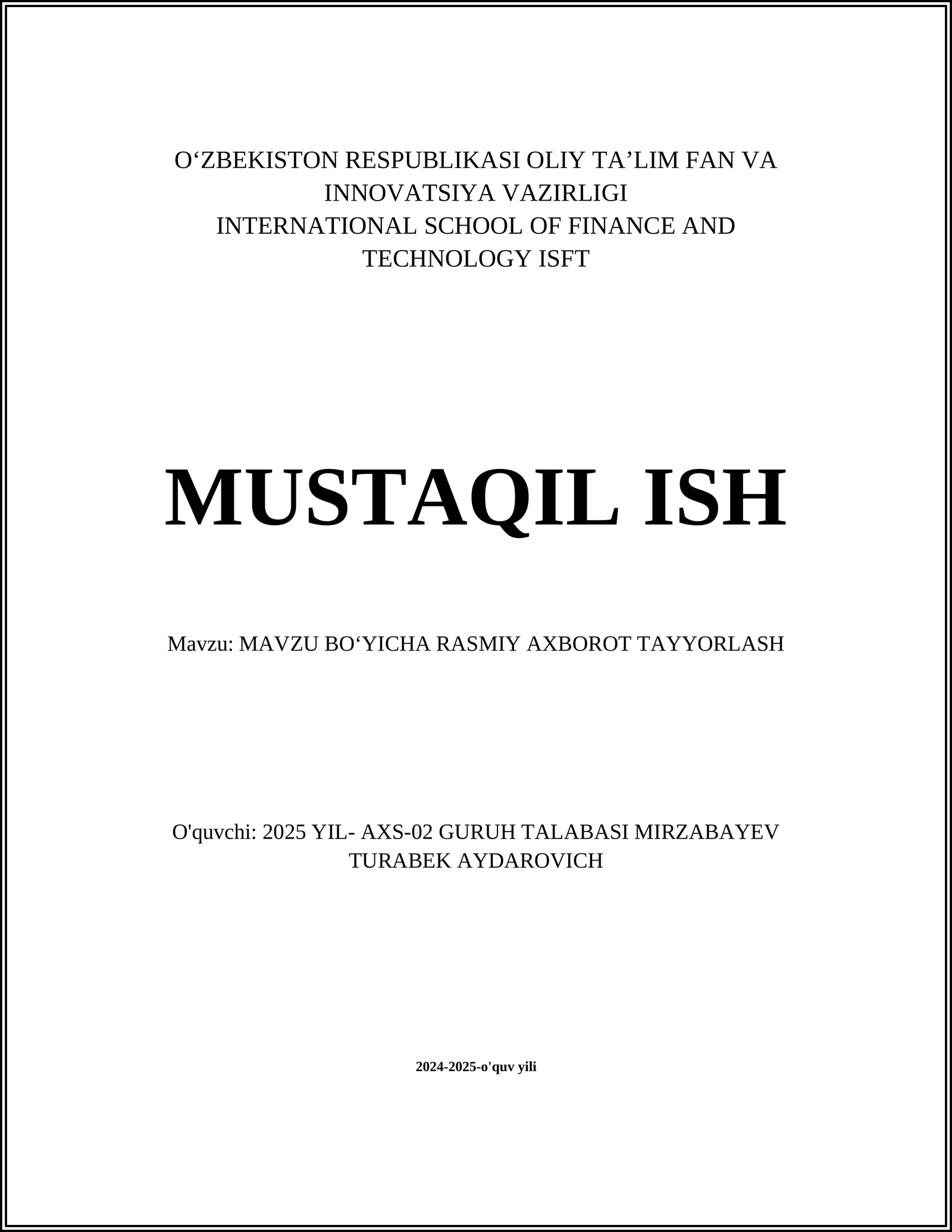 O‘ZBEKISTON RESPUBLIKASI OLIY TA’LIM FAN VA INNOVATSIYA VAZIRLIGI
INTERNATIONAL SCHOOL OF FINANCE AND TECHNOLOGY ISFT

MUSTAQIL ISH

Mavzu: MAVZU BO‘YICHA RASMIY AXBOROT TAYYORLASH

O'quvchi: 2025 YIL- AXS-02 GURUH TALABASI MIRZABAYEV TURABEK AYDAROVICH

2024-2025-o'quv yili